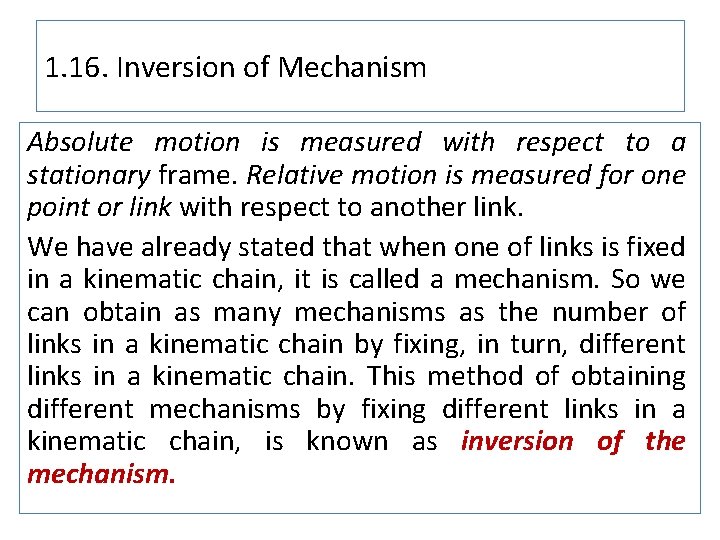 1.16. Inversion of Mechanism

Absolute motion is measured with respect to a stationary frame. Relative motion is measured for one point or link with respect to another link.

We have already stated that when one of links is fixed in a kinematic chain, it is called a mechanism. So we can obtain as many mechanisms as the number of links in a kinematic chain by fixing, in turn, different links in a kinematic chain. This method of obtaining different mechanisms by fixing different links in a kinematic chain, is known as inversion of the mechanism.